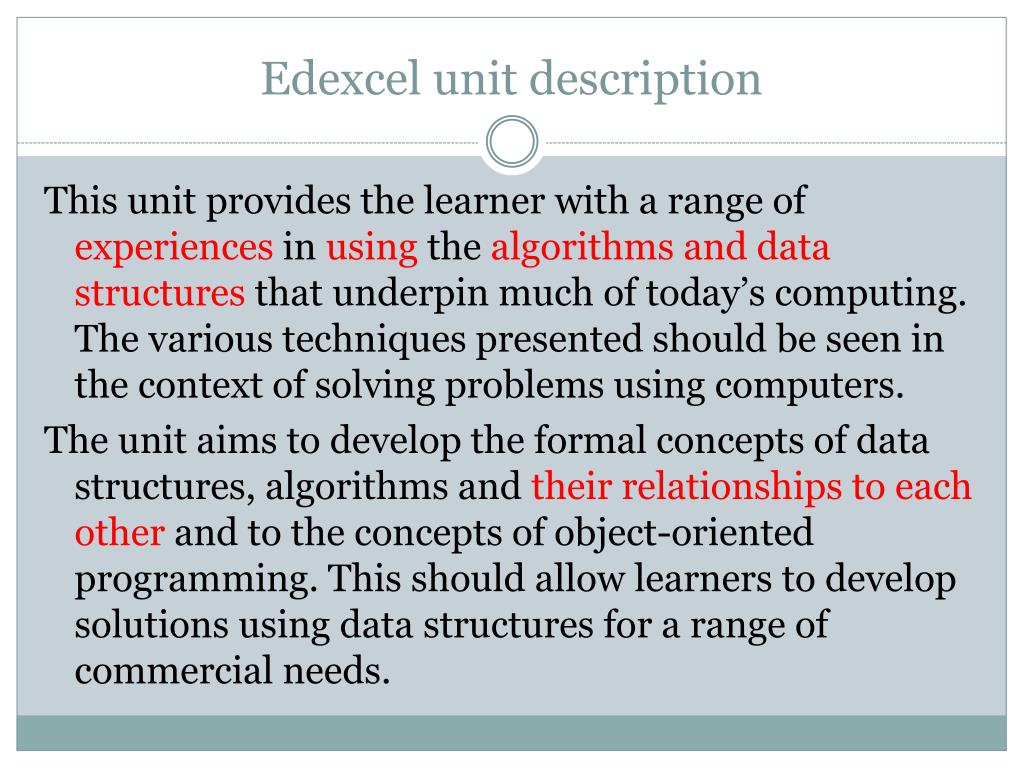 Edexcel unit description

This unit provides the learner with a range of experiences in using the algorithms and data structures that underpin much of today’s computing. The various techniques presented should be seen in the context of solving problems using computers.

The unit aims to develop the formal concepts of data structures, algorithms and their relationships to each other and to the concepts of object-oriented programming. This should allow learners to develop solutions using data structures for a range of commercial needs.